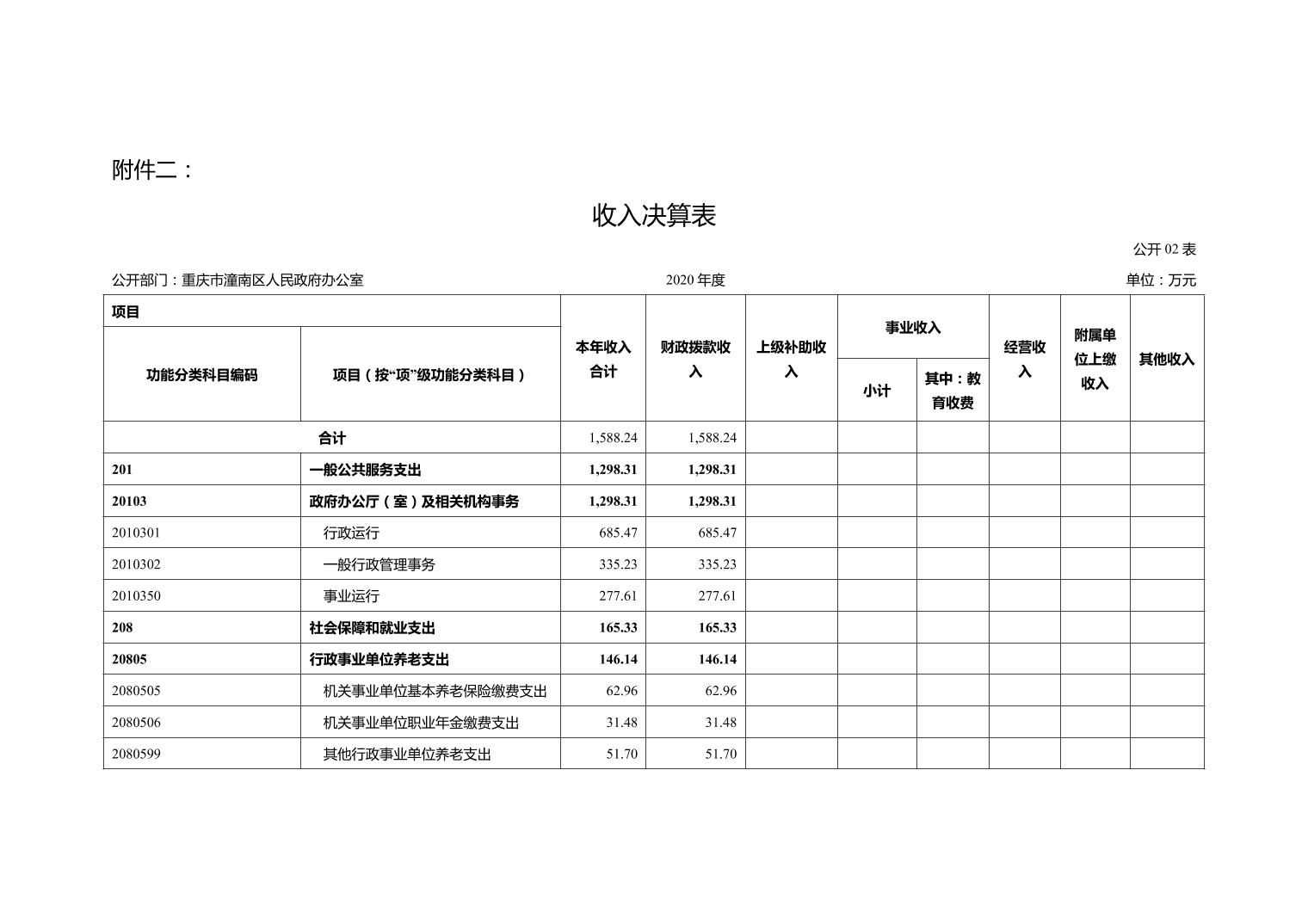 附件二：

收入决算表

公开 02 表

公开部门：重庆市潼南区人民政府办公室　　2020 年度　　单位：万元

| 项目 | | 本年收入合计 | 财政拨款收入 | 上级补助收入 | 事业收入 | | 经营收入 | 附属单位上缴收入 | 其他收入 |
|---|---|---|---|---|---|---|---|---|---|
| 功能分类科目编码 | 项目（按“项”级功能分类科目） | | | | 小计 | 其中：教育收费 | | | |
| 合计 | | 1,588.24 | 1,588.24 | | | | | | |
| 201 | 一般公共服务支出 | 1,298.31 | 1,298.31 | | | | | | |
| 20103 | 政府办公厅（室）及相关机构事务 | 1,298.31 | 1,298.31 | | | | | | |
| 2010301 | 行政运行 | 685.47 | 685.47 | | | | | | |
| 2010302 | 一般行政管理事务 | 335.23 | 335.23 | | | | | | |
| 2010350 | 事业运行 | 277.61 | 277.61 | | | | | | |
| 208 | 社会保障和就业支出 | 165.33 | 165.33 | | | | | | |
| 20805 | 行政事业单位养老支出 | 146.14 | 146.14 | | | | | | |
| 2080505 | 机关事业单位基本养老保险缴费支出 | 62.96 | 62.96 | | | | | | |
| 2080506 | 机关事业单位职业年金缴费支出 | 31.48 | 31.48 | | | | | | |
| 2080599 | 其他行政事业单位养老支出 | 51.70 | 51.70 | | | | | | |